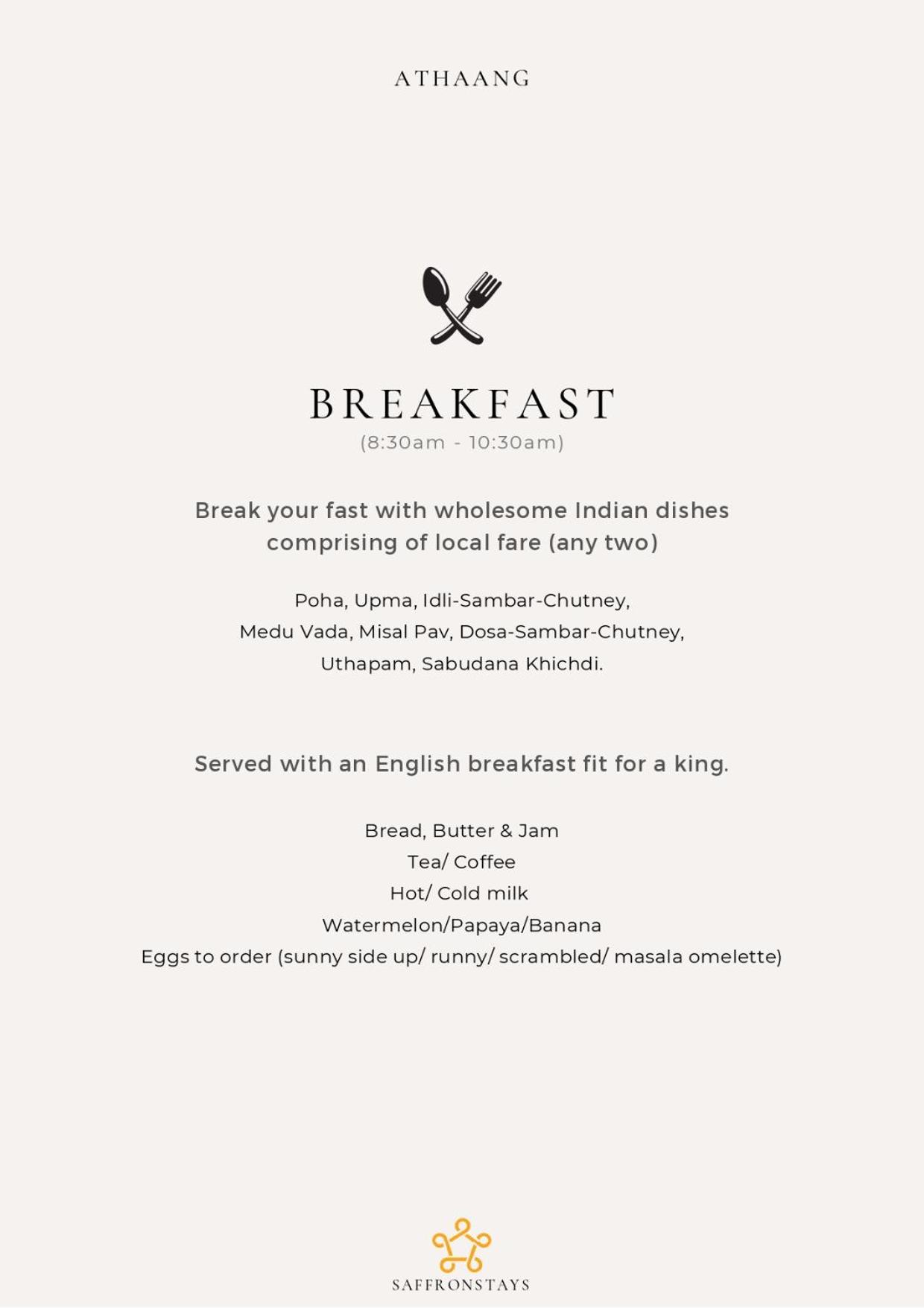 ATHAANG

BREAKFAST
(8:30am - 10:30am)

Break your fast with wholesome Indian dishes comprising of local fare (any two)

Poha, Upma, Idli-Sambar-Chutney,
Medu Vada, Misal Pav, Dosa-Sambar-Chutney,
Uthapam, Sabudana Khichdi.

Served with an English breakfast fit for a king.

Bread, Butter & Jam
Tea/ Coffee
Hot/ Cold milk
Watermelon/Papaya/Banana
Eggs to order (sunny side up/ runny/ scrambled/ masala omelette)

SAFFRONSTAYS